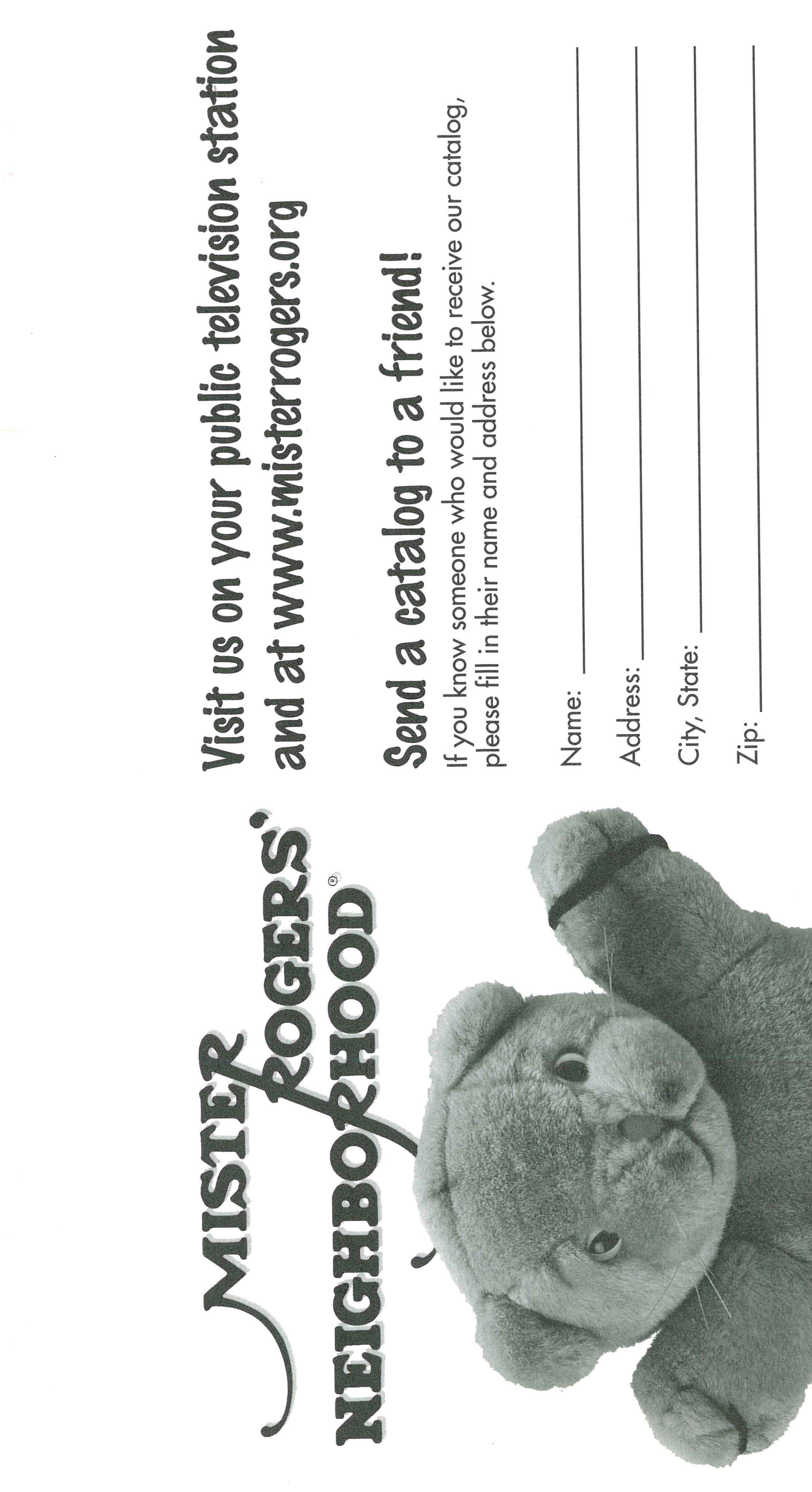 MISTER ROGERS' NEIGHBORHOOD®

Visit us on your public television station and at www.misterrogers.org

Send a catalog to a friend!

If you know someone who would like to receive our catalog, please fill in their name and address below.

Name: ____

Address: ____

City, State: ____

Zip: ____